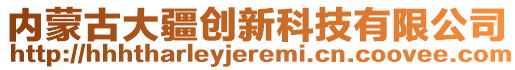 内蒙古大疆创新科技有限公司
http://hhhtharleyjeremi.cn.coovee.com